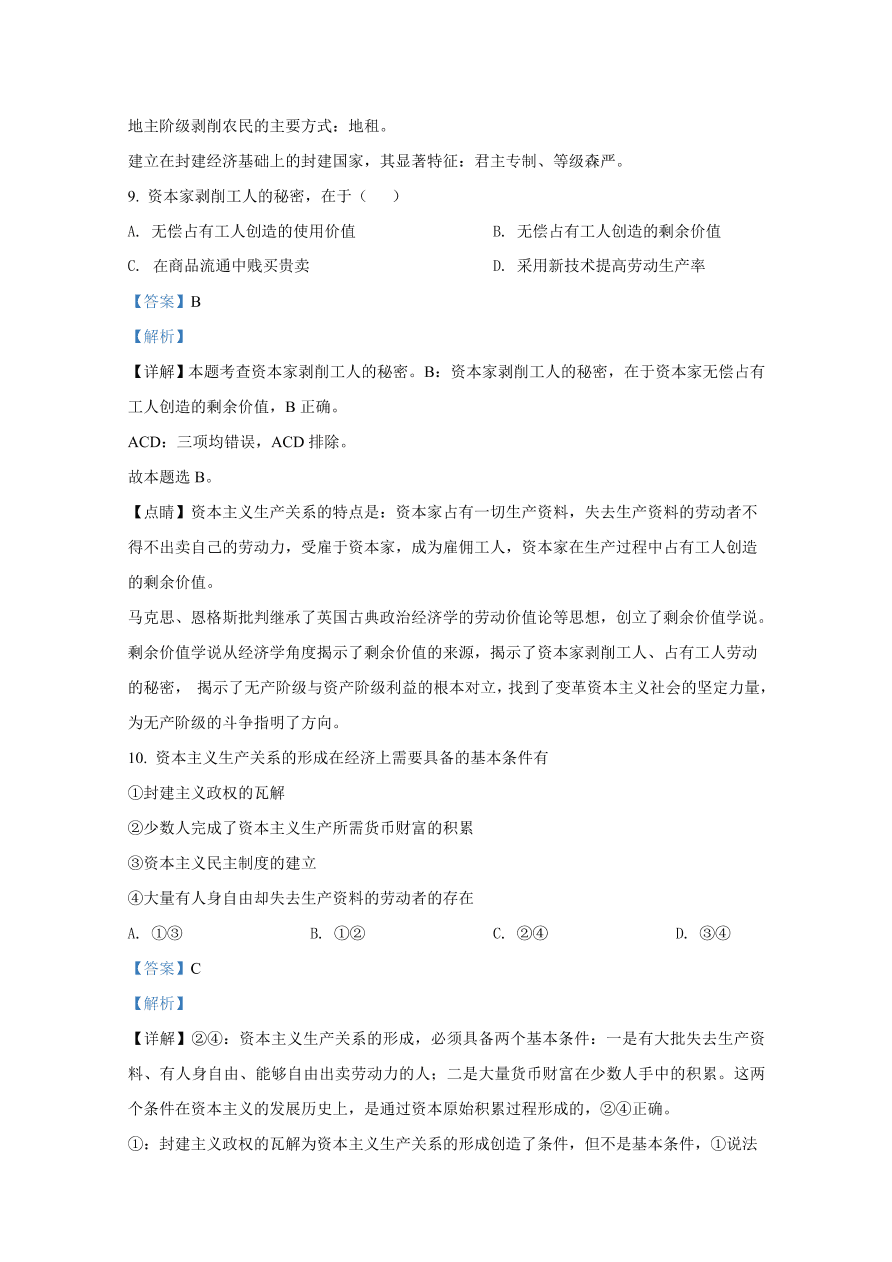 地主阶级剥削农民的主要方式：地租。

建立在封建经济基础上的封建国家，其显著特征：君主专制、等级森严。

9. 资本家剥削工人的秘密，在于（　　）

A. 无偿占有工人创造的使用价值

B. 无偿占有工人创造的剩余价值

C. 在商品流通中贱买贵卖

D. 采用新技术提高劳动生产率

【答案】B

【解析】

【详解】本题考查资本家剥削工人的秘密。B：资本家剥削工人的秘密，在于资本家无偿占有工人创造的剩余价值，B 正确。

ACD：三项均错误，ACD 排除。

故本题选 B。

【点睛】资本主义生产关系的特点是：资本家占有一切生产资料，失去生产资料的劳动者不得不出卖自己的劳动力，受雇于资本家，成为雇佣工人，资本家在生产过程中占有工人创造的剩余价值。

马克思、恩格斯批判继承了英国古典政治经济学的劳动价值论等思想，创立了剩余价值学说。剩余价值学说从经济学角度揭示了剩余价值的来源，揭示了资本家剥削工人、占有工人劳动的秘密， 揭示了无产阶级与资产阶级利益的根本对立，找到了变革资本主义社会的坚定力量，为无产阶级的斗争指明了方向。

10. 资本主义生产关系的形成在经济上需要具备的基本条件有

①封建主义政权的瓦解

②少数人完成了资本主义生产所需货币财富的积累

③资本主义民主制度的建立

④大量有人身自由却失去生产资料的劳动者的存在

A. ①③

B. ①②

C. ②④

D. ③④

【答案】C

【解析】

【详解】②④：资本主义生产关系的形成，必须具备两个基本条件：一是有大批失去生产资料、有人身自由、能够自由出卖劳动力的人；二是大量货币财富在少数人手中的积累。这两个条件在资本主义的发展历史上，是通过资本原始积累过程形成的，②④正确。

①：封建主义政权的瓦解为资本主义生产关系的形成创造了条件，但不是基本条件，①说法